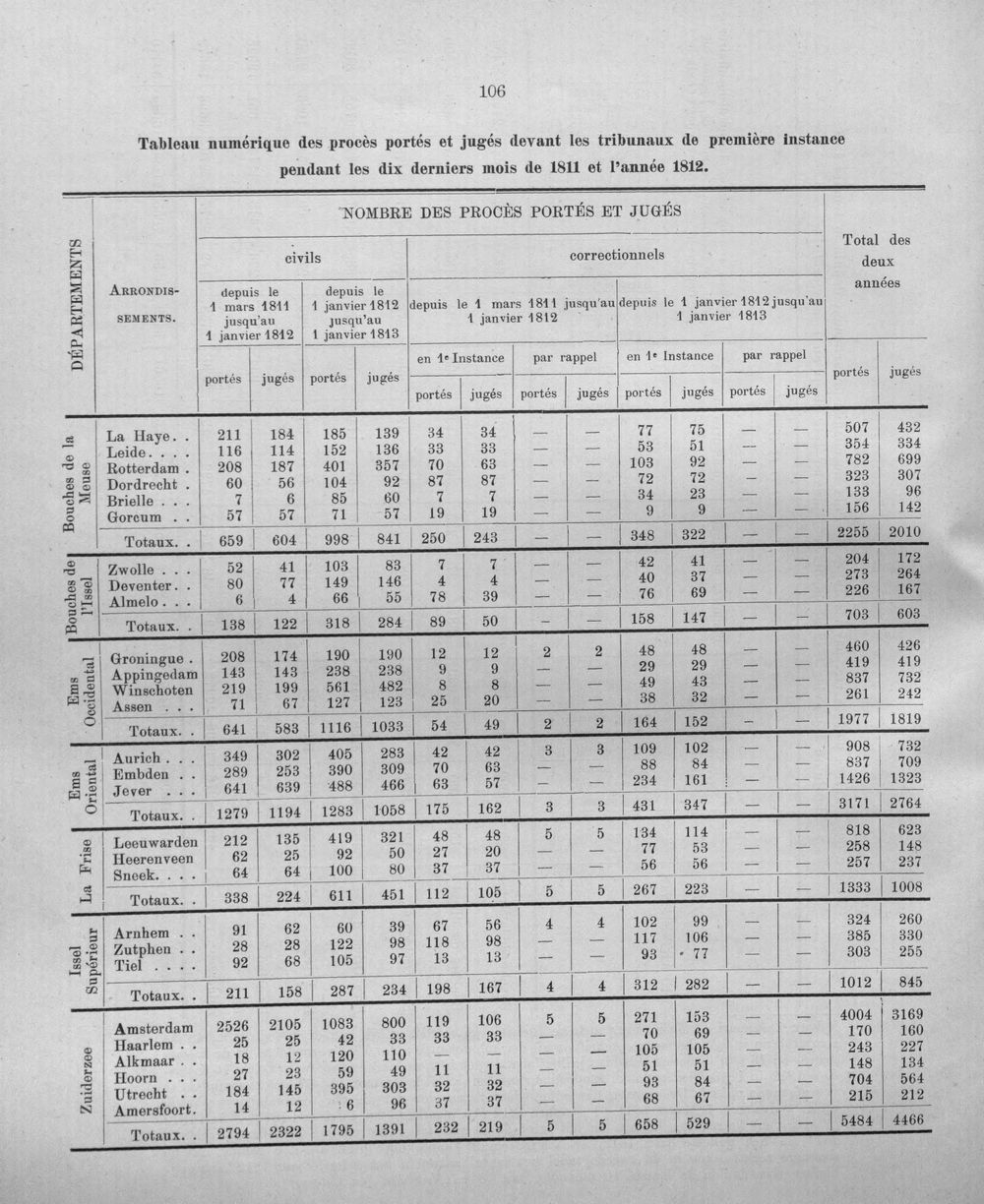 106

Tableau numérique des procès portés et jugés devant les tribunaux de première instance pendant les dix derniers mois de 1811 et l'année 1812.

| DÉPARTEMENTS | ARRONDISSEMENTS. | NOMBRE DES PROCÈS PORTÉS ET JUGÉS | | | | | | | | | | | | Total des deux années | |
|---|---|---|---|---|---|---|---|---|---|---|---|---|---|---|---|
| | | civils | | | | correctionnels | | | | | | | | | |
| | | depuis le 1 mars 1811 jusqu'au 1 janvier 1812 | | depuis le 1 janvier 1812 jusqu'au 1 janvier 1813 | | depuis le 1 mars 1811 jusqu'au 1 janvier 1812 | | | | depuis le 1 janvier 1812 jusqu'au 1 janvier 1813 | | | | | |
| | | | | | | en 1e Instance | | par rappel | | en 1e Instance | | par rappel | | | |
| | | portés | jugés | portés | jugés | portés | jugés | portés | jugés | portés | jugés | portés | jugés | portés | jugés |
| Bouches de la Meuse | La Haye. . | 211 | 184 | 185 | 139 | 34 | 34 | — | — | 77 | 75 | — | — | 507 | 432 |
| | Leide. . . . | 116 | 114 | 152 | 136 | 33 | 33 | — | — | 53 | 51 | — | — | 354 | 334 |
| | Rotterdam . | 208 | 187 | 401 | 357 | 70 | 63 | — | — | 103 | 92 | — | — | 782 | 699 |
| | Dordrecht . | 60 | 56 | 104 | 92 | 87 | 87 | — | — | 72 | 72 | — | — | 323 | 307 |
| | Brielle . . . | 7 | 6 | 85 | 60 | 7 | 7 | — | — | 34 | 23 | — | — | 133 | 96 |
| | Gorcum . . | 57 | 57 | 71 | 57 | 19 | 19 | — | — | 9 | 9 | — | — | 156 | 142 |
| | Totaux. . | 659 | 604 | 998 | 841 | 250 | 243 | — | — | 348 | 322 | — | — | 2255 | 2010 |
| Bouches de l'Issel | Zwolle . . . | 52 | 41 | 103 | 83 | 7 | 7 | — | — | 42 | 41 | — | — | 204 | 172 |
| | Deventer. . | 80 | 77 | 149 | 146 | 4 | 4 | — | — | 40 | 37 | — | — | 273 | 264 |
| | Almelo . . . | 6 | 4 | 66 | 55 | 78 | 39 | — | — | 76 | 69 | — | — | 226 | 167 |
| | Totaux. . | 138 | 122 | 318 | 284 | 89 | 50 | — | — | 158 | 147 | — | — | 703 | 603 |
| Ems Occidental | Groningue . | 208 | 174 | 190 | 190 | 12 | 12 | 2 | 2 | 48 | 48 | — | — | 460 | 426 |
| | Appingedam | 143 | 143 | 238 | 238 | 9 | 9 | — | — | 29 | 29 | — | — | 419 | 419 |
| | Winschoten | 219 | 199 | 561 | 482 | 8 | 8 | — | — | 49 | 43 | — | — | 837 | 732 |
| | Assen . . . | 71 | 67 | 127 | 123 | 25 | 20 | — | — | 38 | 32 | — | — | 261 | 242 |
| | Totaux. . | 641 | 583 | 1116 | 1033 | 54 | 49 | 2 | 2 | 164 | 152 | — | — | 1977 | 1819 |
| Ems Oriental | Aurich . . . | 349 | 302 | 405 | 283 | 42 | 42 | 3 | 3 | 109 | 102 | — | — | 908 | 732 |
| | Embden . . | 289 | 253 | 390 | 309 | 70 | 63 | — | — | 88 | 84 | — | — | 837 | 709 |
| | Jever . . . | 641 | 639 | 488 | 466 | 63 | 57 | — | — | 234 | 161 | — | — | 1426 | 1323 |
| | Totaux. . | 1279 | 1194 | 1283 | 1058 | 175 | 162 | 3 | 3 | 431 | 347 | — | — | 3171 | 2764 |
| La Frise | Leeuwarden | 212 | 135 | 419 | 321 | 48 | 48 | 5 | 5 | 134 | 114 | — | — | 818 | 623 |
| | Heerenveen | 62 | 25 | 92 | 50 | 27 | 20 | — | — | 77 | 53 | — | — | 258 | 148 |
| | Sneek. . . . | 64 | 64 | 100 | 80 | 37 | 37 | — | — | 56 | 56 | — | — | 257 | 237 |
| | Totaux. . | 338 | 224 | 611 | 451 | 112 | 105 | 5 | 5 | 267 | 223 | — | — | 1333 | 1008 |
| Issel Supérieur | Arnhem . . | 91 | 62 | 60 | 39 | 67 | 56 | 4 | 4 | 102 | 99 | — | — | 324 | 260 |
| | Zutphen . . | 28 | 28 | 122 | 98 | 118 | 98 | — | — | 117 | 106 | — | — | 385 | 330 |
| | Tiel . . . . | 92 | 68 | 105 | 97 | 13 | 13 | — | — | 93 | 77 | — | — | 303 | 255 |
| | Totaux. . | 211 | 158 | 287 | 234 | 198 | 167 | 4 | 4 | 312 | 282 | — | — | 1012 | 845 |
| Zuiderzee | Amsterdam | 2526 | 2105 | 1083 | 800 | 119 | 106 | 5 | 5 | 271 | 153 | — | — | 4004 | 3169 |
| | Haarlem . . | 25 | 25 | 42 | 33 | 33 | 33 | — | — | 70 | 69 | — | — | 170 | 160 |
| | Alkmaar . . | 18 | 12 | 120 | 110 | — | — | — | — | 105 | 105 | — | — | 243 | 227 |
| | Hoorn . . . | 27 | 23 | 59 | 49 | 11 | 11 | — | — | 51 | 51 | — | — | 148 | 134 |
| | Utrecht . . | 184 | 145 | 395 | 303 | 32 | 32 | — | — | 93 | 84 | — | — | 704 | 564 |
| | Amersfoort. | 14 | 12 | 6 | 96 | 37 | 37 | — | — | 68 | 67 | — | — | 215 | 212 |
| | Totaux. . | 2794 | 2322 | 1795 | 1391 | 232 | 219 | 5 | 5 | 658 | 529 | — | — | 5484 | 4466 |